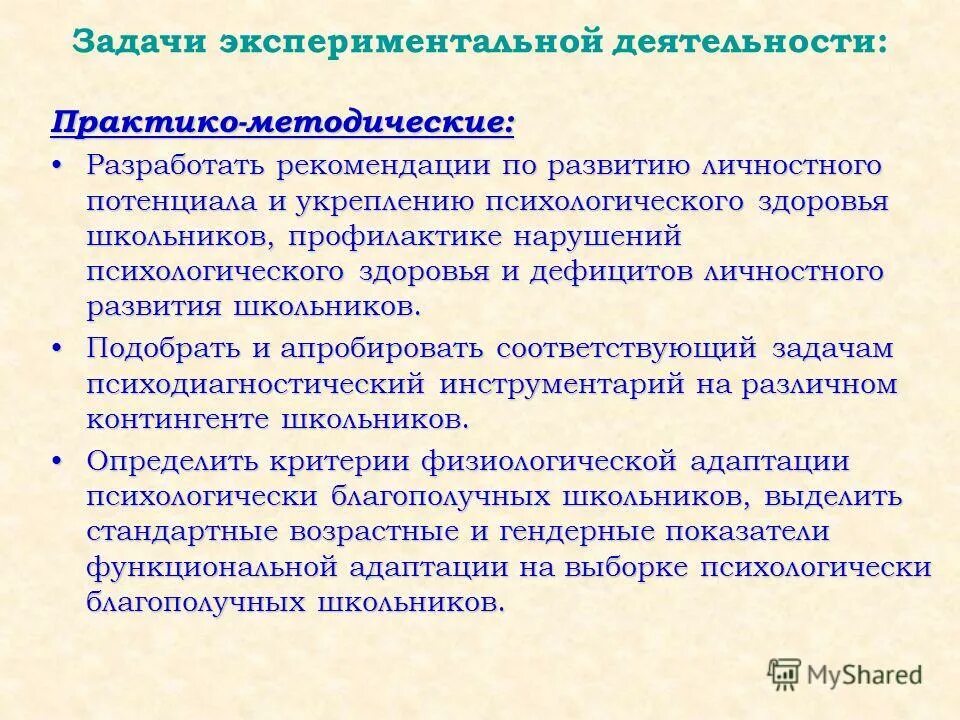 Задачи экспериментальной деятельности:

Практико-методические:

• Разработать рекомендации по развитию личностного потенциала и укреплению психологического здоровья школьников, профилактике нарушений психологического здоровья и дефицитов личностного развития школьников.

• Подобрать и апробировать соответствующий задачам психодиагностический инструментарий на различном контингенте школьников.

• Определить критерии физиологической адаптации психологически благополучных школьников, выделить стандартные возрастные и гендерные показатели функциональной адаптации на выборке психологически благополучных школьников.

MyShared